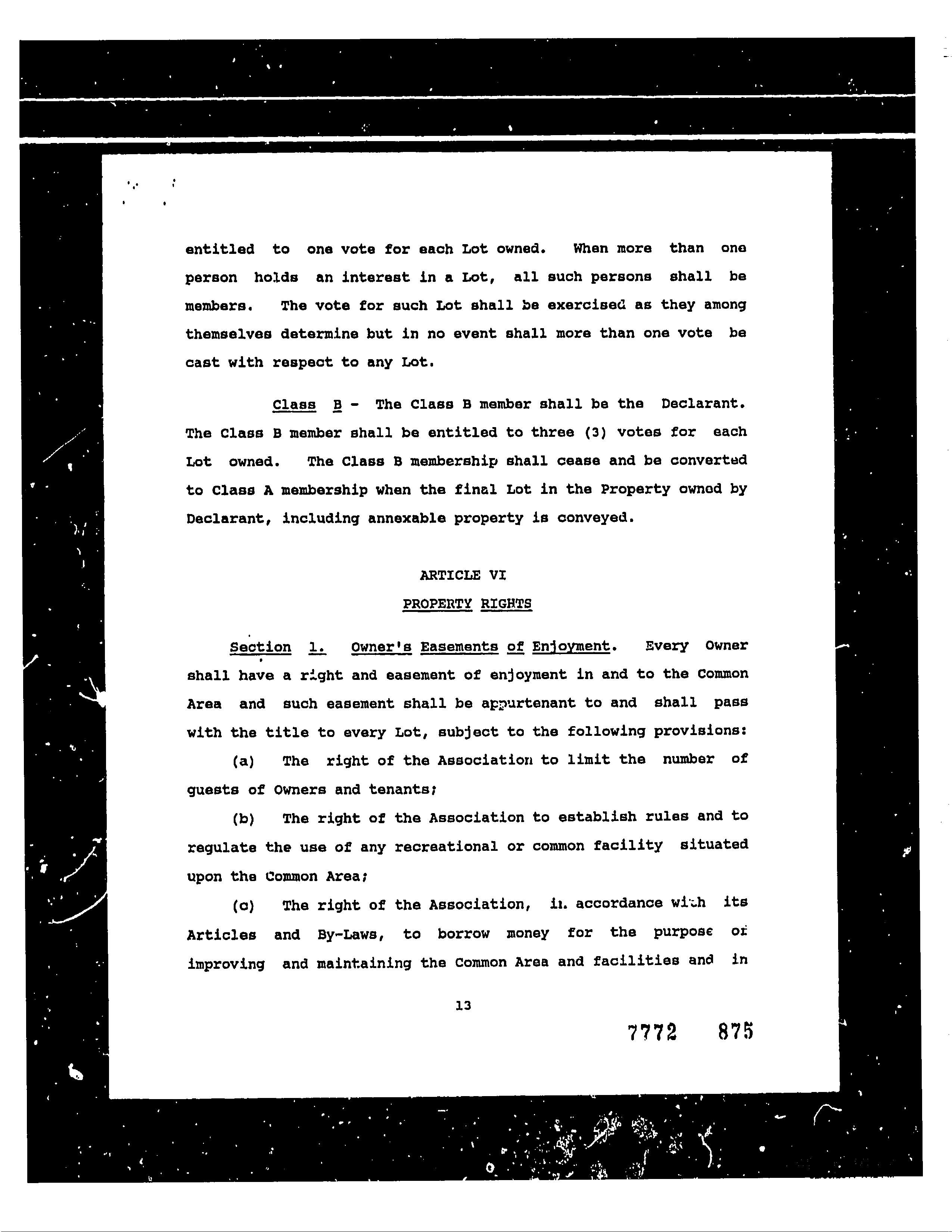 entitled to one vote for each Lot owned. When more than one person holds an interest in a Lot, all such persons shall be members. The vote for such Lot shall be exercised as they among themselves determine but in no event shall more than one vote be cast with respect to any Lot.

Class B - The Class B member shall be the Declarant. The Class B member shall be entitled to three (3) votes for each Lot owned. The Class B membership shall cease and be converted to Class A membership when the final Lot in the Property owned by Declarant, including annexable property is conveyed.

ARTICLE VI

PROPERTY RIGHTS

Section 1. Owner's Easements of Enjoyment. Every Owner shall have a right and easement of enjoyment in and to the Common Area and such easement shall be appurtenant to and shall pass with the title to every Lot, subject to the following provisions:

(a) The right of the Association to limit the number of guests of Owners and tenants;

(b) The right of the Association to establish rules and to regulate the use of any recreational or common facility situated upon the Common Area;

(c) The right of the Association, in accordance with its Articles and By-Laws, to borrow money for the purpose of improving and maintaining the Common Area and facilities and in

13

7772 875